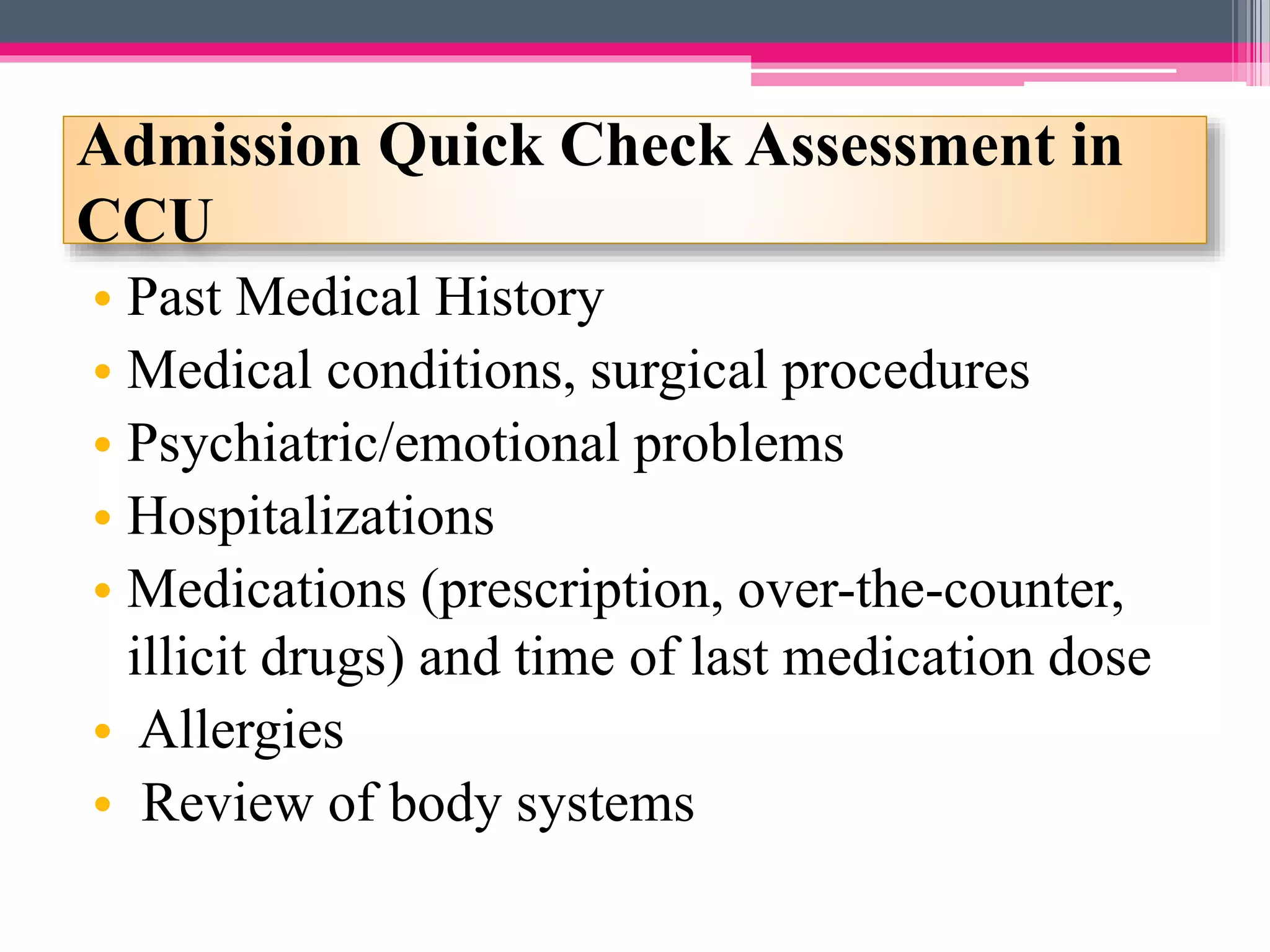 Admission Quick Check Assessment in CCU

• Past Medical History
• Medical conditions, surgical procedures
• Psychiatric/emotional problems
• Hospitalizations
• Medications (prescription, over-the-counter, illicit drugs) and time of last medication dose
• Allergies
• Review of body systems